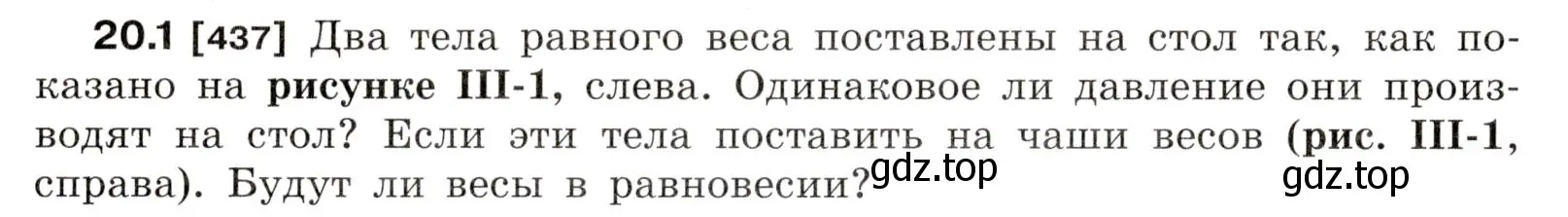 20.1 [437] Два тела равного веса поставлены на стол так, как показано на рисунке III-1, слева. Одинаковое ли давление они производят на стол? Если эти тела поставить на чаши весов (рис. III-1, справа). Будут ли весы в равновесии?

gdz.top

gdz.top